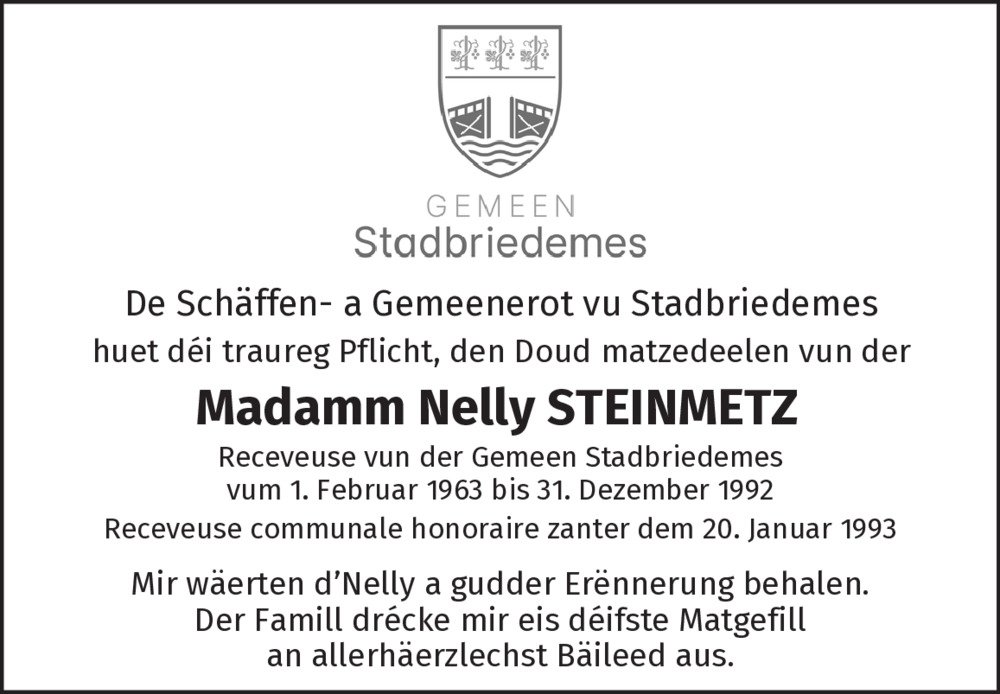 GEMEEN
Stadbriedemes

De Schäffen- a Gemeenerot vu Stadbriedemes
huet déi traureg Pflicht, den Doud matzedeelen vun der

Madamm Nelly STEINMETZ

Receveuse vun der Gemeen Stadbriedemes
vum 1. Februar 1963 bis 31. Dezember 1992
Receveuse communale honoraire zanter dem 20. Januar 1993

Mir wäerten d'Nelly a gudder Erënnerung behalen.
Der Famill drécke mir eis déifste Matgefill
an allerhäerzlechst Bäileed aus.